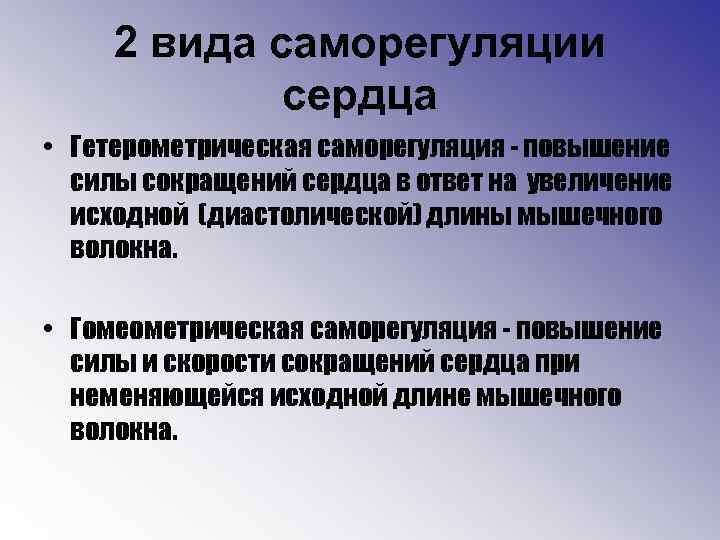 2 вида саморегуляции сердца

• Гетерометрическая саморегуляция - повышение силы сокращений сердца в ответ на увеличение исходной (диастолической) длины мышечного волокна.

• Гомеометрическая саморегуляция - повышение силы и скорости сокращений сердца при неменяющейся исходной длине мышечного волокна.